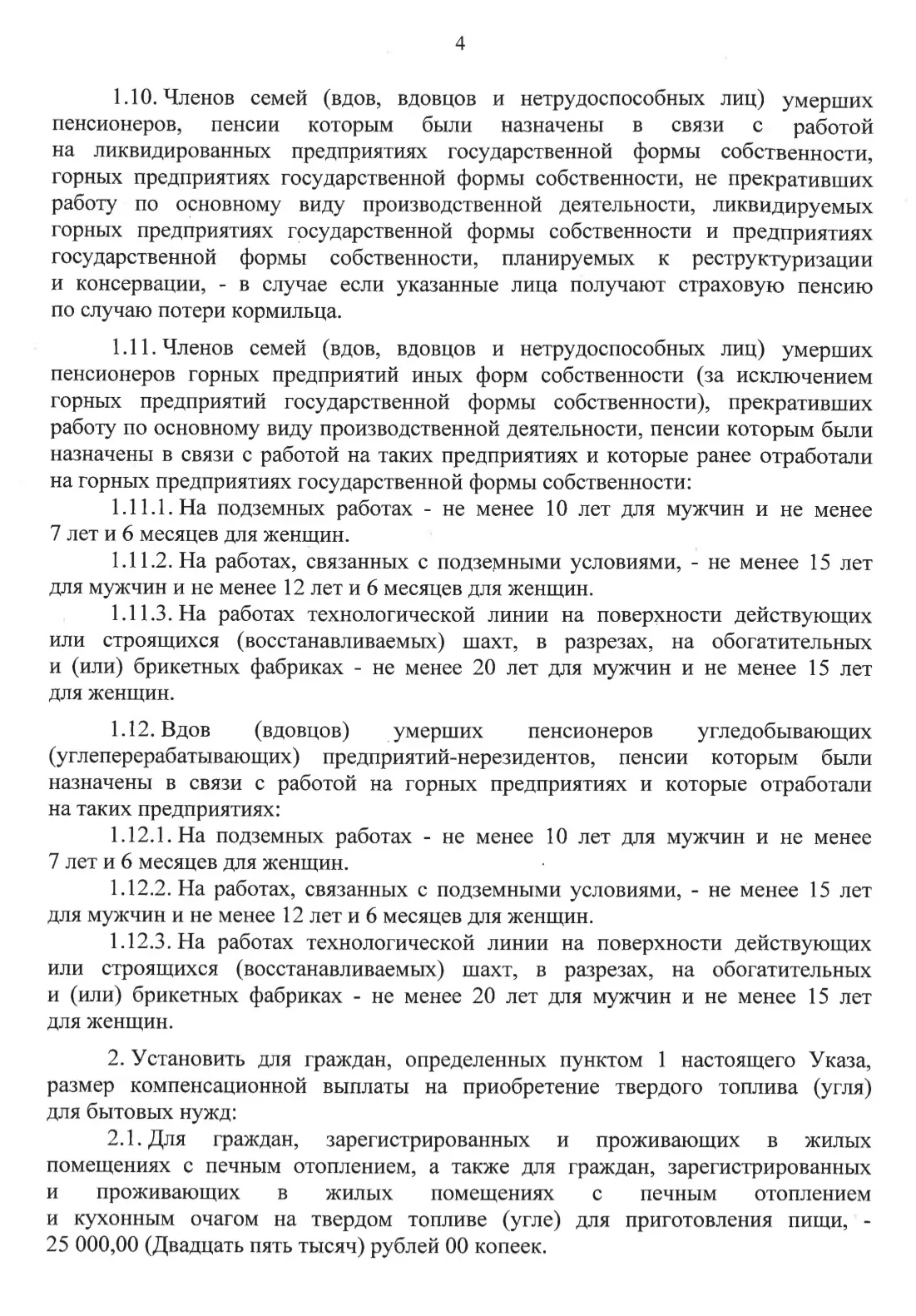 4

1.10. Членов семей (вдов, вдовцов и нетрудоспособных лиц) умерших пенсионеров, пенсии которым были назначены в связи с работой на ликвидированных предприятиях государственной формы собственности, горных предприятиях государственной формы собственности, не прекративших работу по основному виду производственной деятельности, ликвидируемых горных предприятиях государственной формы собственности и предприятиях государственной формы собственности, планируемых к реструктуризации и консервации, - в случае если указанные лица получают страховую пенсию по случаю потери кормильца.

1.11. Членов семей (вдов, вдовцов и нетрудоспособных лиц) умерших пенсионеров горных предприятий иных форм собственности (за исключением горных предприятий государственной формы собственности), прекративших работу по основному виду производственной деятельности, пенсии которым были назначены в связи с работой на таких предприятиях и которые ранее отработали на горных предприятиях государственной формы собственности:

1.11.1. На подземных работах - не менее 10 лет для мужчин и не менее 7 лет и 6 месяцев для женщин.

1.11.2. На работах, связанных с подземными условиями, - не менее 15 лет для мужчин и не менее 12 лет и 6 месяцев для женщин.

1.11.3. На работах технологической линии на поверхности действующих или строящихся (восстанавливаемых) шахт, в разрезах, на обогатительных и (или) брикетных фабриках - не менее 20 лет для мужчин и не менее 15 лет для женщин.

1.12. Вдов (вдовцов) умерших пенсионеров угледобывающих (углеперерабатывающих) предприятий-нерезидентов, пенсии которым были назначены в связи с работой на горных предприятиях и которые отработали на таких предприятиях:

1.12.1. На подземных работах - не менее 10 лет для мужчин и не менее 7 лет и 6 месяцев для женщин.

1.12.2. На работах, связанных с подземными условиями, - не менее 15 лет для мужчин и не менее 12 лет и 6 месяцев для женщин.

1.12.3. На работах технологической линии на поверхности действующих или строящихся (восстанавливаемых) шахт, в разрезах, на обогатительных и (или) брикетных фабриках - не менее 20 лет для мужчин и не менее 15 лет для женщин.

2. Установить для граждан, определенных пунктом 1 настоящего Указа, размер компенсационной выплаты на приобретение твердого топлива (угля) для бытовых нужд:

2.1. Для граждан, зарегистрированных и проживающих в жилых помещениях с печным отоплением, а также для граждан, зарегистрированных и проживающих в жилых помещениях с печным отоплением и кухонным очагом на твердом топливе (угле) для приготовления пищи, - 25 000,00 (Двадцать пять тысяч) рублей 00 копеек.